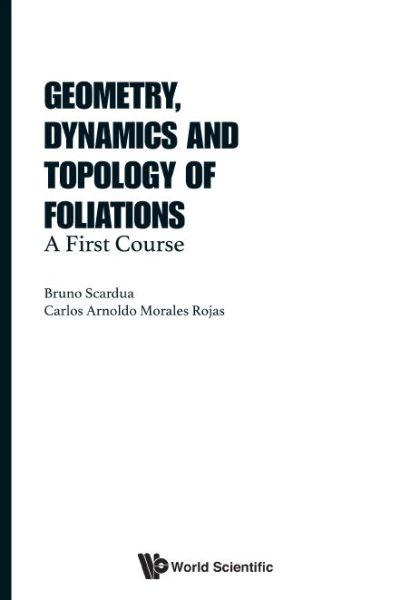 GEOMETRY, DYNAMICS AND TOPOLOGY OF FOLIATIONS
A First Course

Bruno Scardua
Carlos Arnoldo Morales Rojas

World Scientific